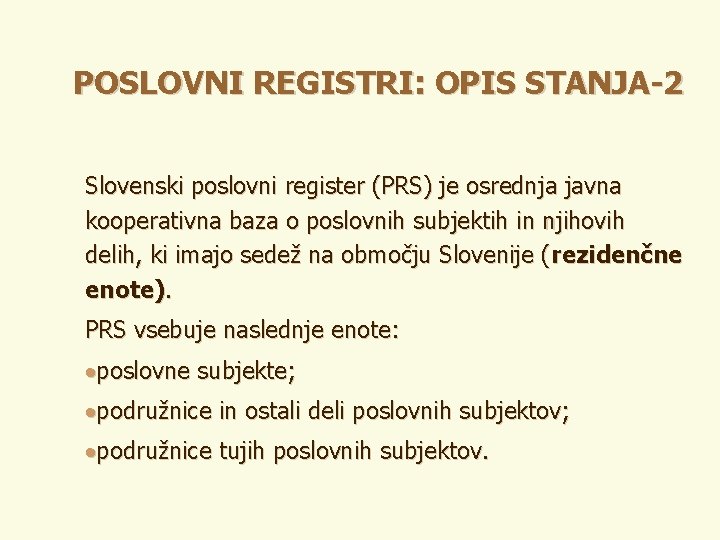 POSLOVNI REGISTRI: OPIS STANJA-2

Slovenski poslovni register (PRS) je osrednja javna kooperativna baza o poslovnih subjektih in njihovih delih, ki imajo sedež na območju Slovenije (rezidenčne enote).

PRS vsebuje naslednje enote:

• poslovne subjekte;

• podružnice in ostali deli poslovnih subjektov;

• podružnice tujih poslovnih subjektov.